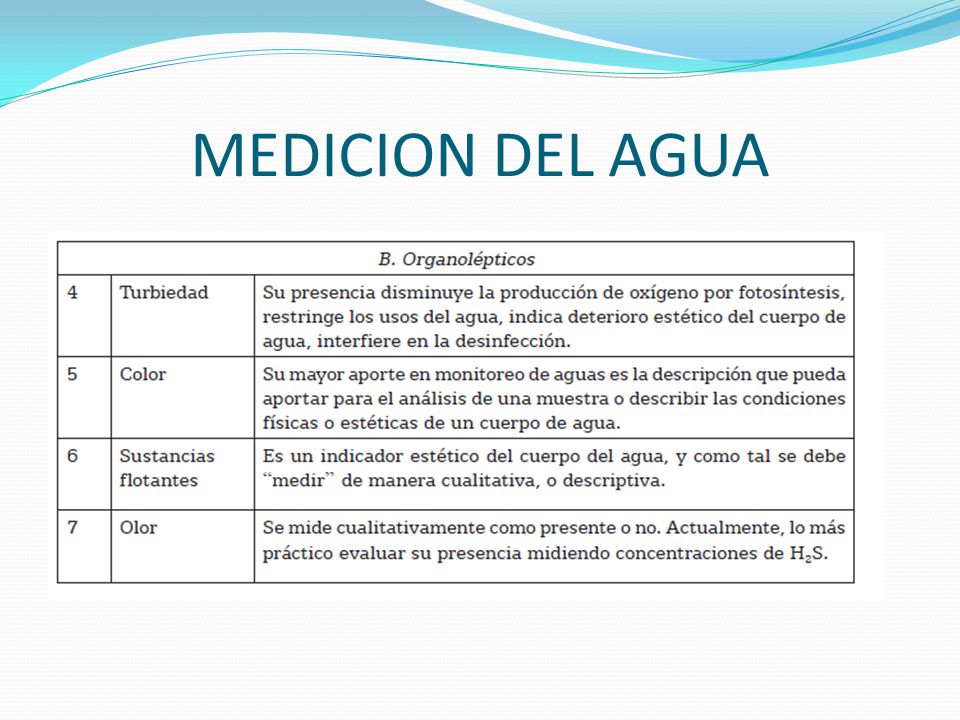 MEDICION DEL AGUA

| B. Organolépticos | | |
|---|---|---|
| 4 | Turbiedad | Su presencia disminuye la producción de oxígeno por fotosíntesis, restringe los usos del agua, indica deterioro estético del cuerpo de agua, interfiere en la desinfección. |
| 5 | Color | Su mayor aporte en monitoreo de aguas es la descripción que pueda aportar para el análisis de una muestra o describir las condiciones físicas o estéticas de un cuerpo de agua. |
| 6 | Sustancias flotantes | Es un indicador estético del cuerpo del agua, y como tal se debe "medir" de manera cualitativa, o descriptiva. |
| 7 | Olor | Se mide cualitativamente como presente o no. Actualmente, lo más práctico evaluar su presencia midiendo concentraciones de $H_2S$. |